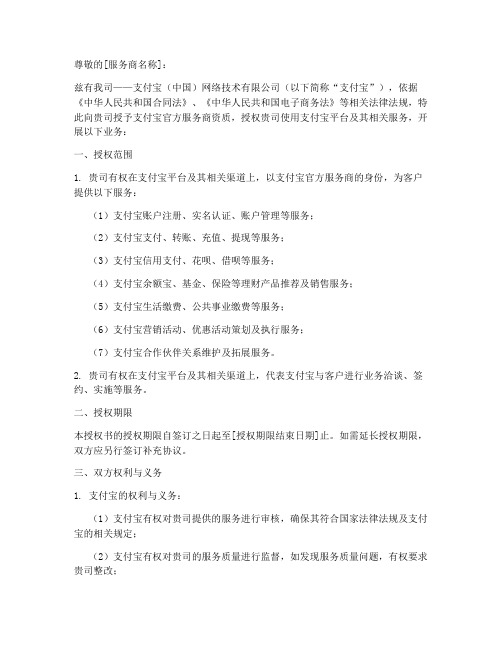 尊敬的[服务商名称]：

兹有我司——支付宝（中国）网络技术有限公司（以下简称“支付宝”），依据《中华人民共和国合同法》、《中华人民共和国电子商务法》等相关法律法规，特此向贵司授予支付宝官方服务商资质，授权贵司使用支付宝平台及其相关服务，开展以下业务：

一、授权范围

1. 贵司有权在支付宝平台及其相关渠道上，以支付宝官方服务商的身份，为客户提供以下服务：

（1）支付宝账户注册、实名认证、账户管理等服务；

（2）支付宝支付、转账、充值、提现等服务；

（3）支付宝信用支付、花呗、借呗等服务；

（4）支付宝余额宝、基金、保险等理财产品推荐及销售服务；

（5）支付宝生活缴费、公共事业缴费等服务；

（6）支付宝营销活动、优惠活动策划及执行服务；

（7）支付宝合作伙伴关系维护及拓展服务。

2. 贵司有权在支付宝平台及其相关渠道上，代表支付宝与客户进行业务洽谈、签约、实施等服务。

二、授权期限

本授权书的授权期限自签订之日起至[授权期限结束日期]止。如需延长授权期限，双方应另行签订补充协议。

三、双方权利与义务

1. 支付宝的权利与义务：

（1）支付宝有权对贵司提供的服务进行审核，确保其符合国家法律法规及支付宝的相关规定；

（2）支付宝有权对贵司的服务质量进行监督，如发现服务质量问题，有权要求贵司整改；